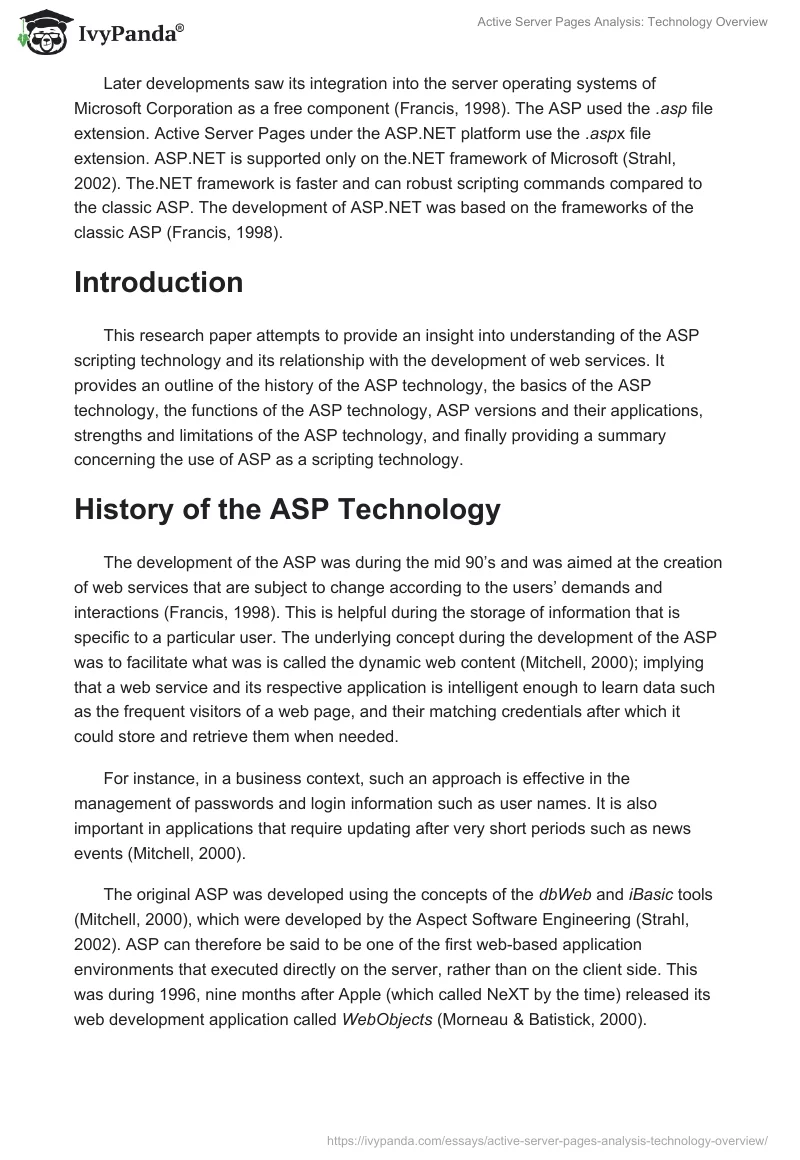 IvyPanda®

Active Server Pages Analysis: Technology Overview

Later developments saw its integration into the server operating systems of Microsoft Corporation as a free component (Francis, 1998). The ASP used the .asp file extension. Active Server Pages under the ASP.NET platform use the .aspx file extension. ASP.NET is supported only on the.NET framework of Microsoft (Strahl, 2002). The.NET framework is faster and can robust scripting commands compared to the classic ASP. The development of ASP.NET was based on the frameworks of the classic ASP (Francis, 1998).

Introduction

This research paper attempts to provide an insight into understanding of the ASP scripting technology and its relationship with the development of web services. It provides an outline of the history of the ASP technology, the basics of the ASP technology, the functions of the ASP technology, ASP versions and their applications, strengths and limitations of the ASP technology, and finally providing a summary concerning the use of ASP as a scripting technology.

History of the ASP Technology

The development of the ASP was during the mid 90's and was aimed at the creation of web services that are subject to change according to the users' demands and interactions (Francis, 1998). This is helpful during the storage of information that is specific to a particular user. The underlying concept during the development of the ASP was to facilitate what was is called the dynamic web content (Mitchell, 2000); implying that a web service and its respective application is intelligent enough to learn data such as the frequent visitors of a web page, and their matching credentials after which it could store and retrieve them when needed.

For instance, in a business context, such an approach is effective in the management of passwords and login information such as user names. It is also important in applications that require updating after very short periods such as news events (Mitchell, 2000).

The original ASP was developed using the concepts of the dbWeb and iBasic tools (Mitchell, 2000), which were developed by the Aspect Software Engineering (Strahl, 2002). ASP can therefore be said to be one of the first web-based application environments that executed directly on the server, rather than on the client side. This was during 1996, nine months after Apple (which called NeXT by the time) released its web development application called WebObjects (Morneau & Batistick, 2000).

https://ivypanda.com/essays/active-server-pages-analysis-technology-overview/